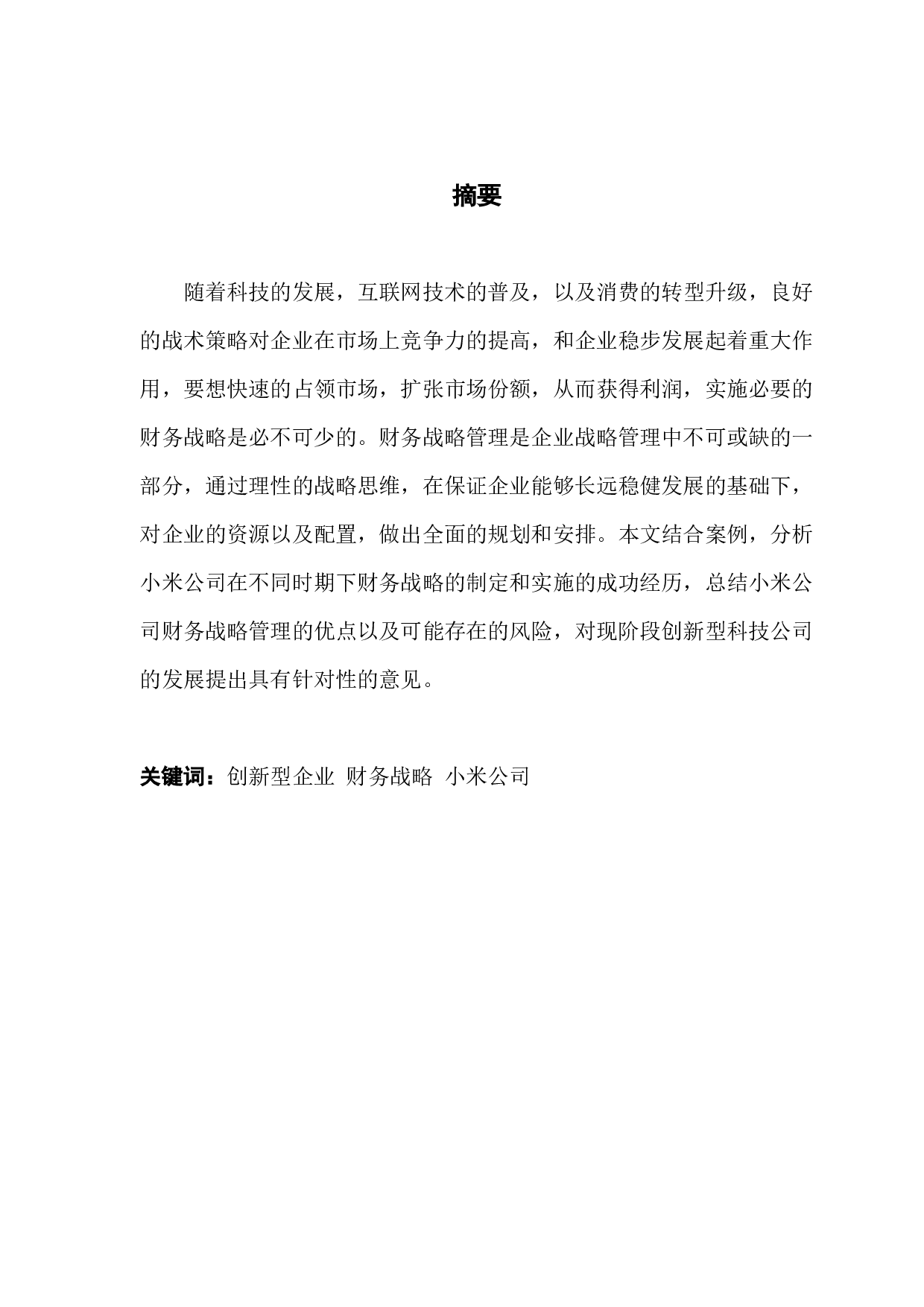 摘要

随着科技的发展，互联网技术的普及，以及消费的转型升级，良好的战术策略对企业在市场上竞争力的提高，和企业稳步发展起着重大作用，要想快速的占领市场，扩张市场份额，从而获得利润，实施必要的财务战略是必不可少的。财务战略管理是企业战略管理中不可或缺的一部分，通过理性的战略思维，在保证企业能够长远稳健发展的基础下，对企业的资源以及配置，做出全面的规划和安排。本文结合案例，分析小米公司在不同时期下财务战略的制定和实施的成功经历，总结小米公司财务战略管理的优点以及可能存在的风险，对现阶段创新型科技公司的发展提出具有针对性的意见。

关键词：创新型企业 财务战略 小米公司